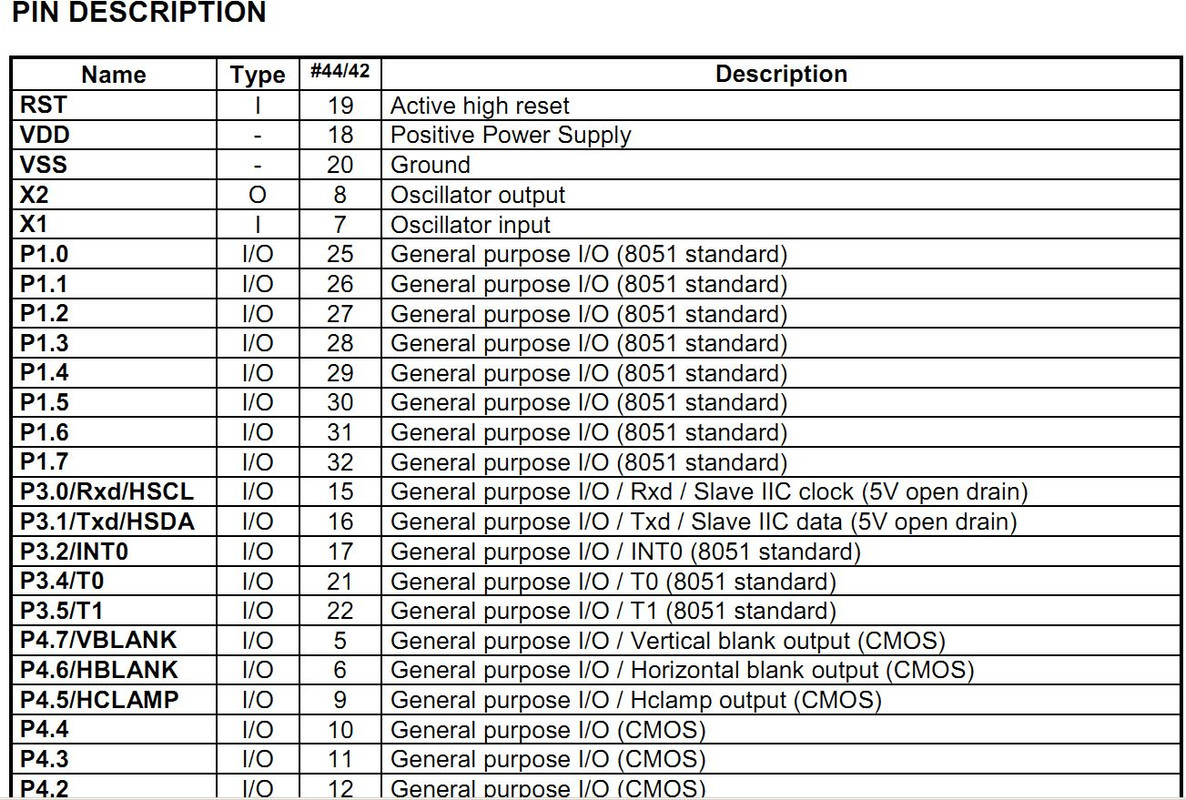 PIN DESCRIPTION

| Name | Type | #44/42 | Description |
|---|---|---|---|
| RST | I | 19 | Active high reset |
| VDD | - | 18 | Positive Power Supply |
| VSS | - | 20 | Ground |
| X2 | O | 8 | Oscillator output |
| X1 | I | 7 | Oscillator input |
| P1.0 | I/O | 25 | General purpose I/O (8051 standard) |
| P1.1 | I/O | 26 | General purpose I/O (8051 standard) |
| P1.2 | I/O | 27 | General purpose I/O (8051 standard) |
| P1.3 | I/O | 28 | General purpose I/O (8051 standard) |
| P1.4 | I/O | 29 | General purpose I/O (8051 standard) |
| P1.5 | I/O | 30 | General purpose I/O (8051 standard) |
| P1.6 | I/O | 31 | General purpose I/O (8051 standard) |
| P1.7 | I/O | 32 | General purpose I/O (8051 standard) |
| P3.0/Rxd/HSCL | I/O | 15 | General purpose I/O / Rxd / Slave IIC clock (5V open drain) |
| P3.1/Txd/HSDA | I/O | 16 | General purpose I/O / Txd / Slave IIC data (5V open drain) |
| P3.2/INT0 | I/O | 17 | General purpose I/O / INT0 (8051 standard) |
| P3.4/T0 | I/O | 21 | General purpose I/O / T0 (8051 standard) |
| P3.5/T1 | I/O | 22 | General purpose I/O / T1 (8051 standard) |
| P4.7/VBLANK | I/O | 5 | General purpose I/O / Vertical blank output (CMOS) |
| P4.6/HBLANK | I/O | 6 | General purpose I/O / Horizontal blank output (CMOS) |
| P4.5/HCLAMP | I/O | 9 | General purpose I/O / Hclamp output (CMOS) |
| P4.4 | I/O | 10 | General purpose I/O (CMOS) |
| P4.3 | I/O | 11 | General purpose I/O (CMOS) |
| P4.2 | I/O | 12 | General purpose I/O (CMOS) |